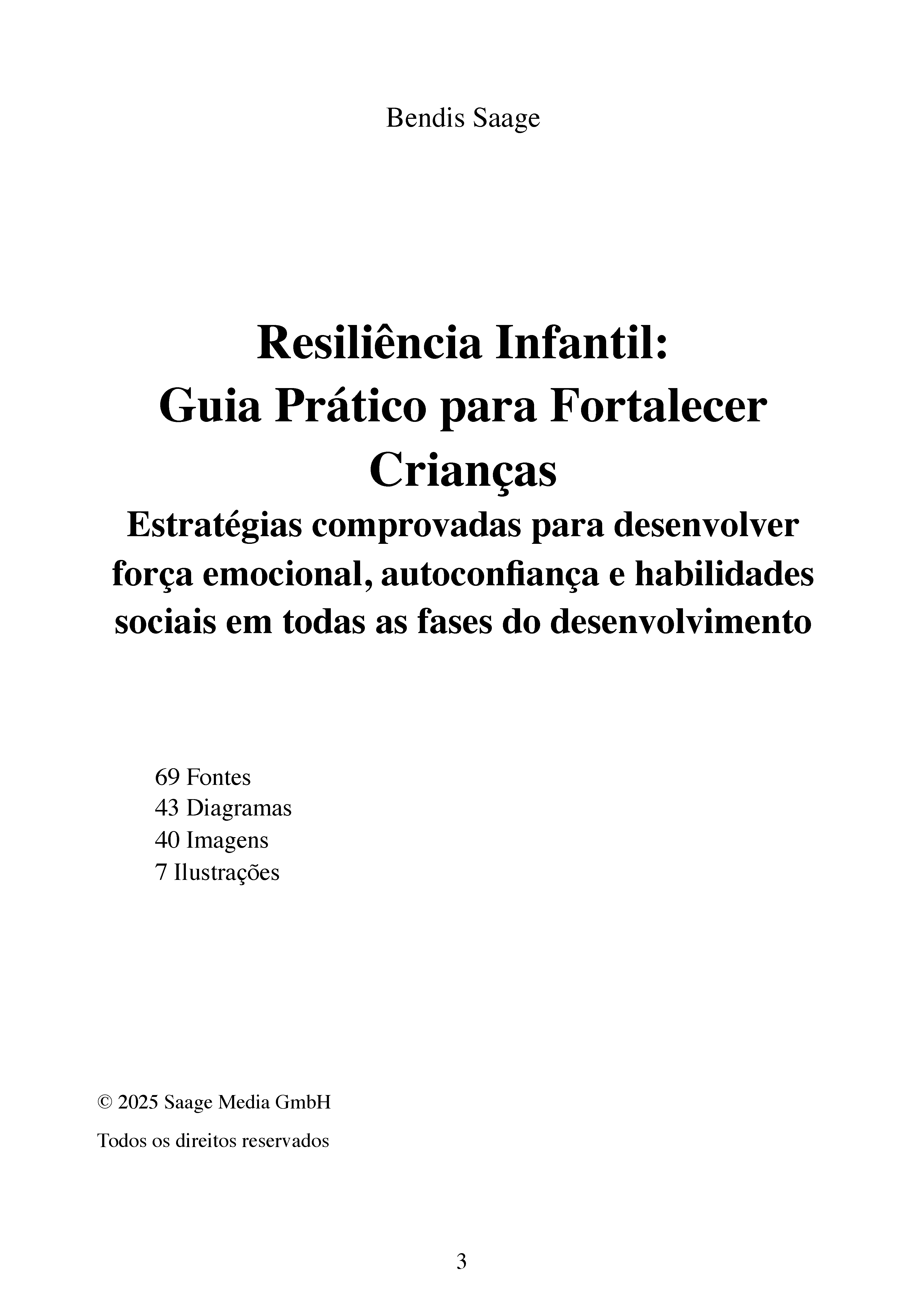 Bendis Saage

Resiliência Infantil:
Guia Prático para Fortalecer Crianças
Estratégias comprovadas para desenvolver força emocional, autoconfiança e habilidades sociais em todas as fases do desenvolvimento

69 Fontes
43 Diagramas
40 Imagens
7 Ilustrações

© 2025 Saage Media GmbH

Todos os direitos reservados

3